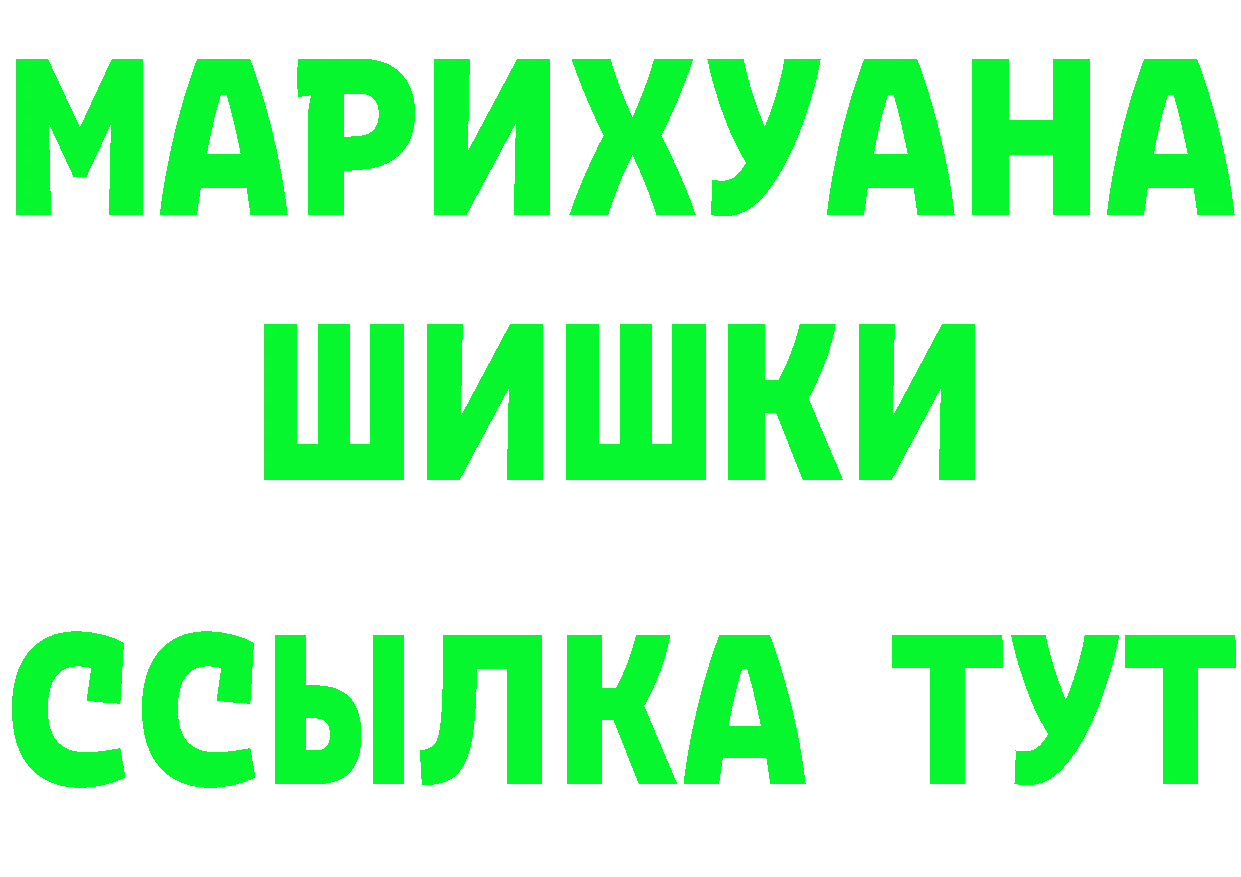 МАРИХУАНА
ШИШКИ
ССЫЛКА ТУТ